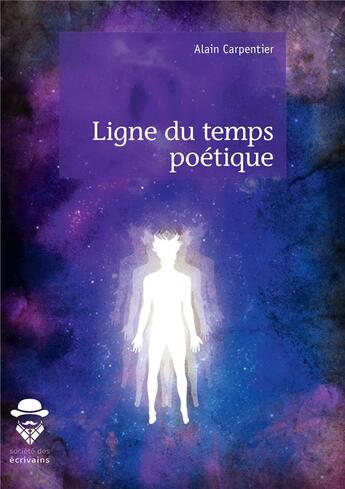 Alain Carpentier

Ligne du temps poétique

société des écrivains